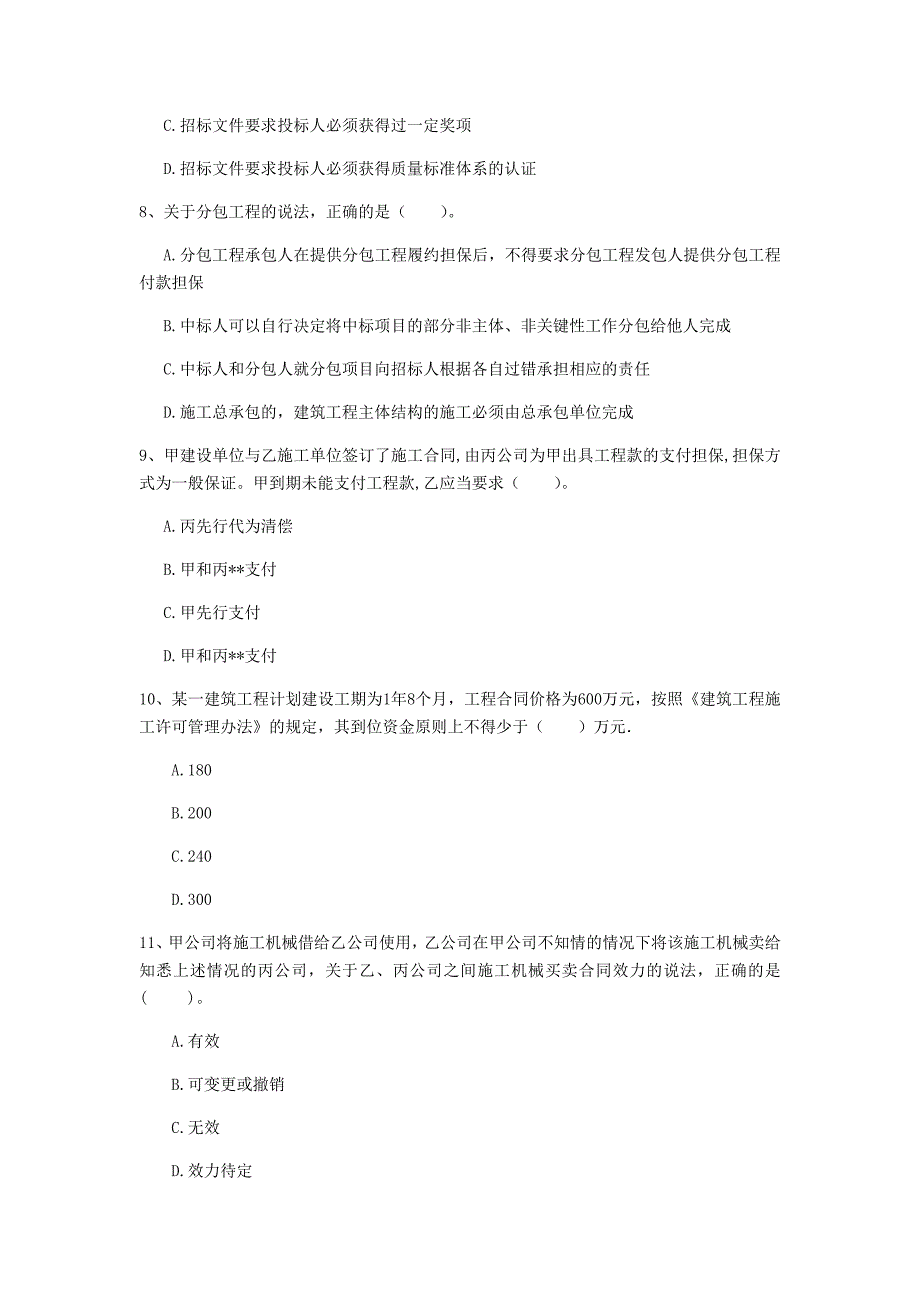 C. 招标文件要求投标人必须获得过一定奖项

D. 招标文件要求投标人必须获得质量标准体系的认证

8、关于分包工程的说法，正确的是（　　）。

A. 分包工程承包人在提供分包工程履约担保后，不得要求分包工程发包人提供分包工程付款担保

B. 中标人可以自行决定将中标项目的部分非主体、非关键性工作分包给他人完成

C. 中标人和分包人就分包项目向招标人根据各自过错承担相应的责任

D. 施工总承包的，建筑工程主体结构的施工必须由总承包单位完成

9、甲建设单位与乙施工单位签订了施工合同,由丙公司为甲出具工程款的支付担保,担保方式为一般保证。甲到期未能支付工程款,乙应当要求（　　）。

A. 丙先行代为清偿

B. 甲和丙**支付

C. 甲先行支付

D. 甲和丙**支付

10、某一建筑工程计划建设工期为1年8个月，工程合同价格为600万元，按照《建筑工程施工许可管理办法》的规定，其到位资金原则上不得少于（　　）万元.

A. 180

B. 200

C. 240

D. 300

11、甲公司将施工机械借给乙公司使用，乙公司在甲公司不知情的情况下将该施工机械卖给知悉上述情况的丙公司，关于乙、丙公司之间施工机械买卖合同效力的说法，正确的是（　　）。

A. 有效

B. 可变更或撤销

C. 无效

D. 效力待定